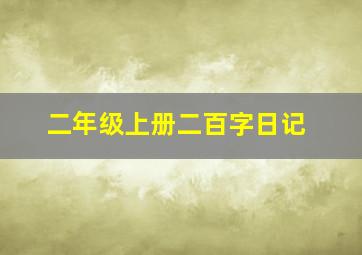 二年级上册二百字日记